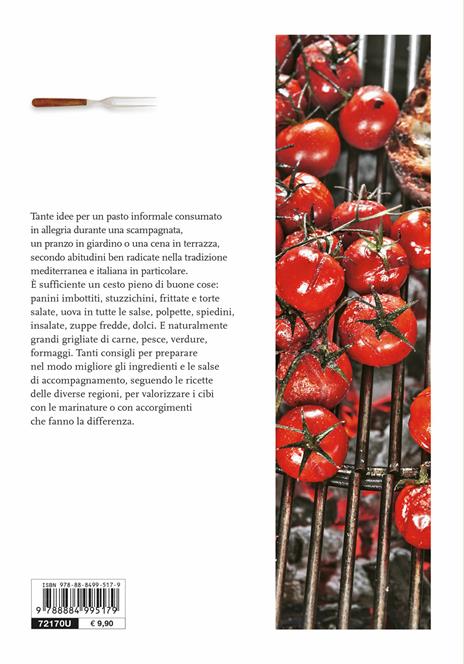 Tante idee per un pasto informale consumato in allegria durante una scampagnata, un pranzo in giardino o una cena in terrazza, secondo abitudini ben radicate nella tradizione mediterranea e italiana in particolare.
È sufficiente un cesto pieno di buone cose: panini imbottiti, stuzzichini, frittate e torte salate, uova in tutte le salse, polpette, spiedini, insalate, zuppe fredde, dolci. E naturalmente grandi grigliate di carne, pesce, verdure, formaggi. Tanti consigli per preparare nel modo migliore gli ingredienti e le salse di accompagnamento, seguendo le ricette delle diverse regioni, per valorizzare i cibi con le marinature o con accorgimenti che fanno la differenza.

ISBN 978-88-8499-517-9
9 788884 995179
72170U
€ 9,90